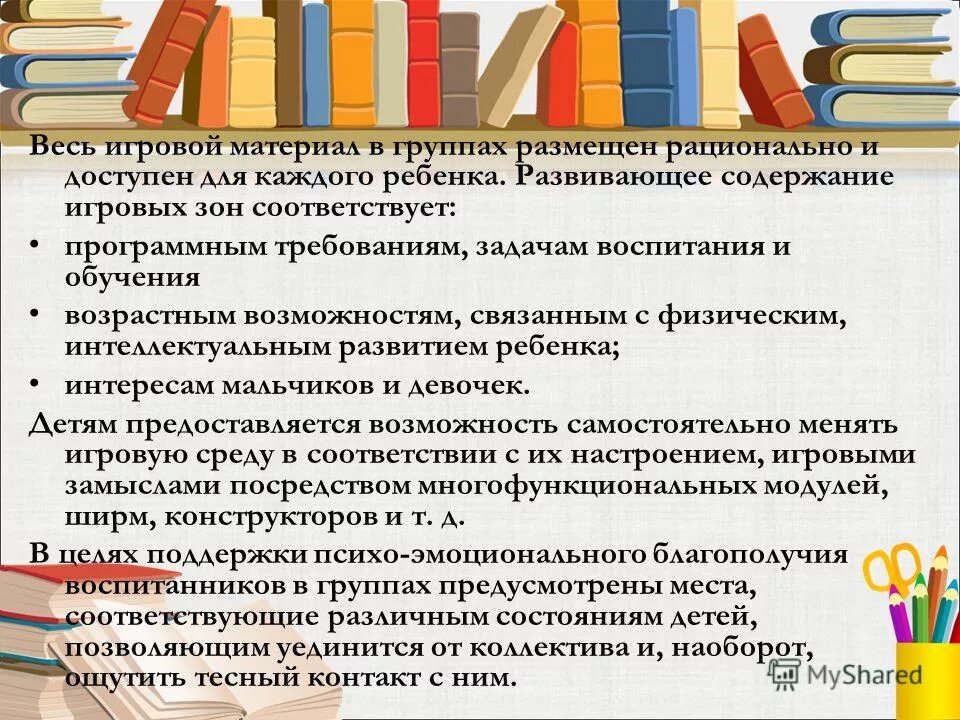 Весь игровой материал в группах размещен рационально и доступен для каждого ребенка. Развивающее содержание игровых зон соответствует:

• программным требованиям, задачам воспитания и обучения

• возрастным возможностям, связанным с физическим, интеллектуальным развитием ребенка;

• интересам мальчиков и девочек.

Детям предоставляется возможность самостоятельно менять игровую среду в соответствии с их настроением, игровыми замыслами посредством многофункциональных модулей, ширм, конструкторов и т. д.

В целях поддержки психо-эмоционального благополучия воспитанников в группах предусмотрены места, соответствующие различным состояниям детей, позволяющим уединится от коллектива и, наоборот, ощутить тесный контакт с ним.

MyShared